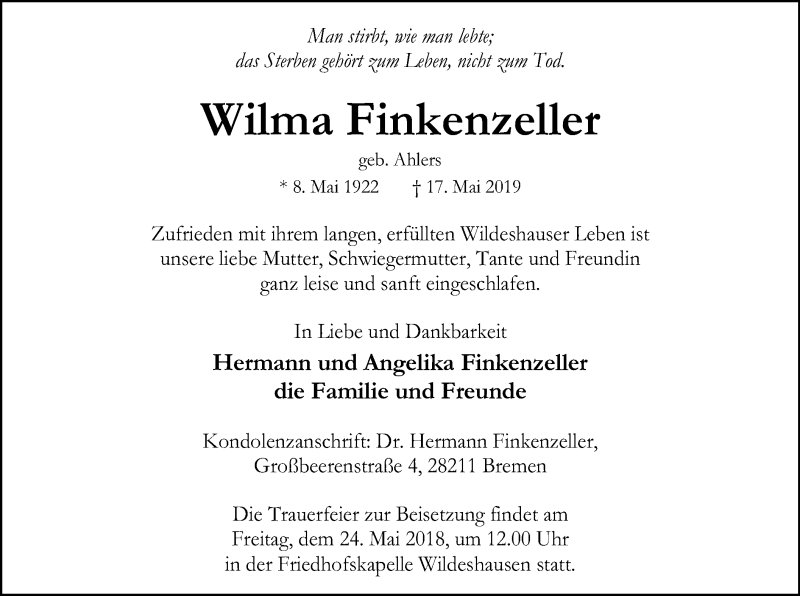 Man stirbt, wie man lebte;
das Sterben gehört zum Leben, nicht zum Tod.

Wilma Finkenzeller

geb. Ahlers

* 8. Mai 1922    † 17. Mai 2019

Zufrieden mit ihrem langen, erfüllten Wildeshauser Leben ist unsere liebe Mutter, Schwiegermutter, Tante und Freundin ganz leise und sanft eingeschlafen.

In Liebe und Dankbarkeit

Hermann und Angelika Finkenzeller
die Familie und Freunde

Kondolenzanschrift: Dr. Hermann Finkenzeller,
Großbeerenstraße 4, 28211 Bremen

Die Trauerfeier zur Beisetzung findet am Freitag, dem 24. Mai 2018, um 12.00 Uhr in der Friedhofskapelle Wildeshausen statt.